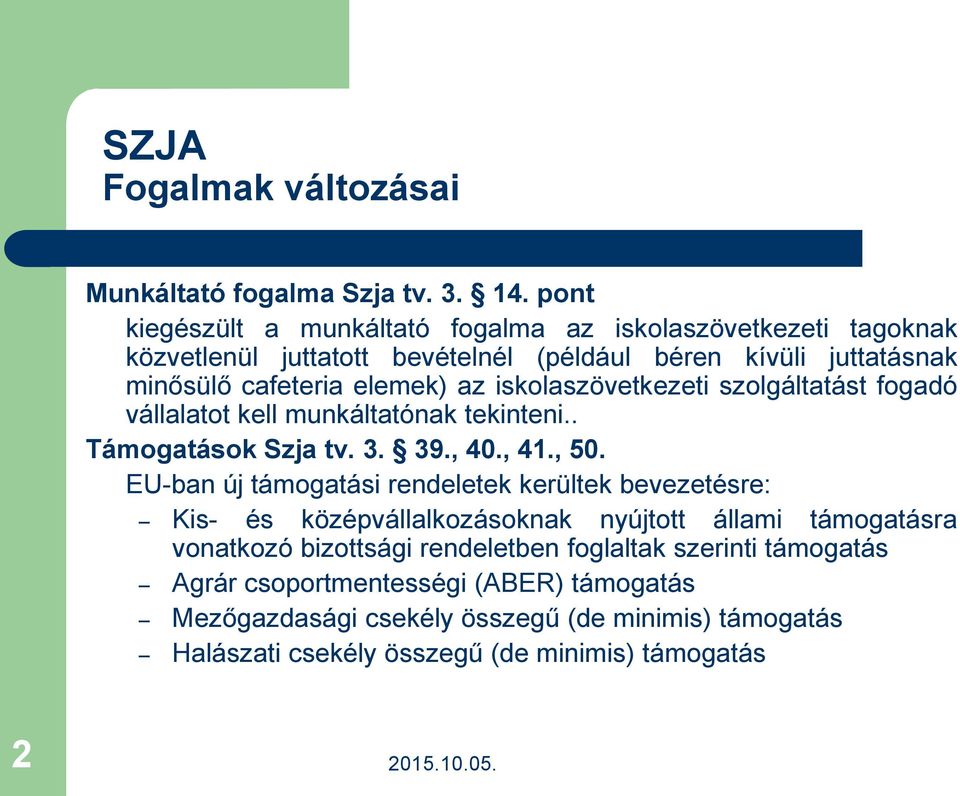 SZJA
Fogalmak változásai

Munkáltató fogalma Szja tv. 3. § 14. pont

kiegészült a munkáltató fogalma az iskolaszövetkezeti tagoknak közvetlenül juttatott bevételnél (például béren kívüli juttatásnak minősülő cafeteria elemek) az iskolaszövetkezeti szolgáltatást fogadó vállalatot kell munkáltatónak tekinteni..

Támogatások Szja tv. 3. § 39., 40., 41., 50.

EU-ban új támogatási rendeletek kerültek bevezetésre:

– Kis- és középvállalkozásoknak nyújtott állami támogatásra vonatkozó bizottsági rendeletben foglaltak szerinti támogatás
– Agrár csoportmentességi (ABER) támogatás
– Mezőgazdasági csekély összegű (de minimis) támogatás
– Halászati csekély összegű (de minimis) támogatás

2

2015.10.05.